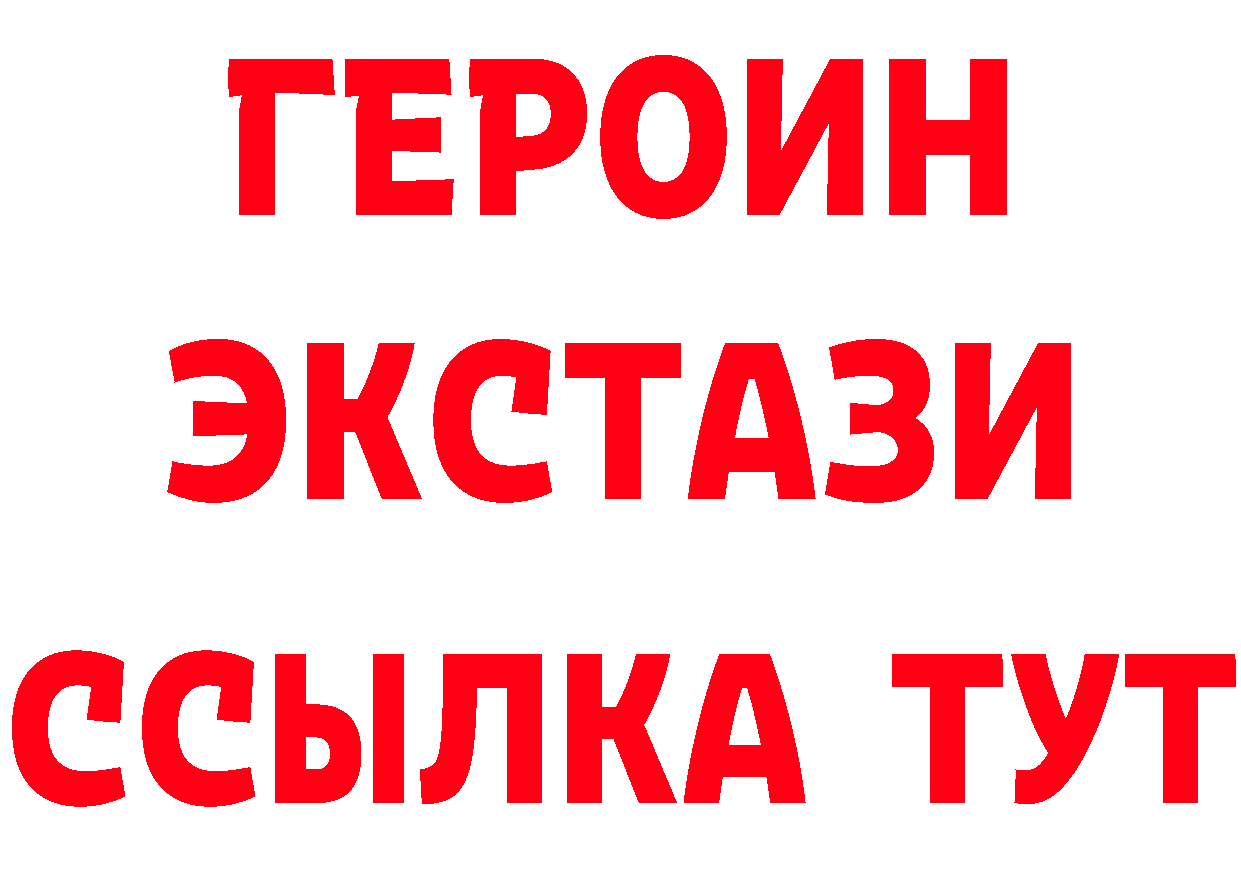 ГЕРОИН
ЭКСТАЗИ
ССЫЛКА ТУТ